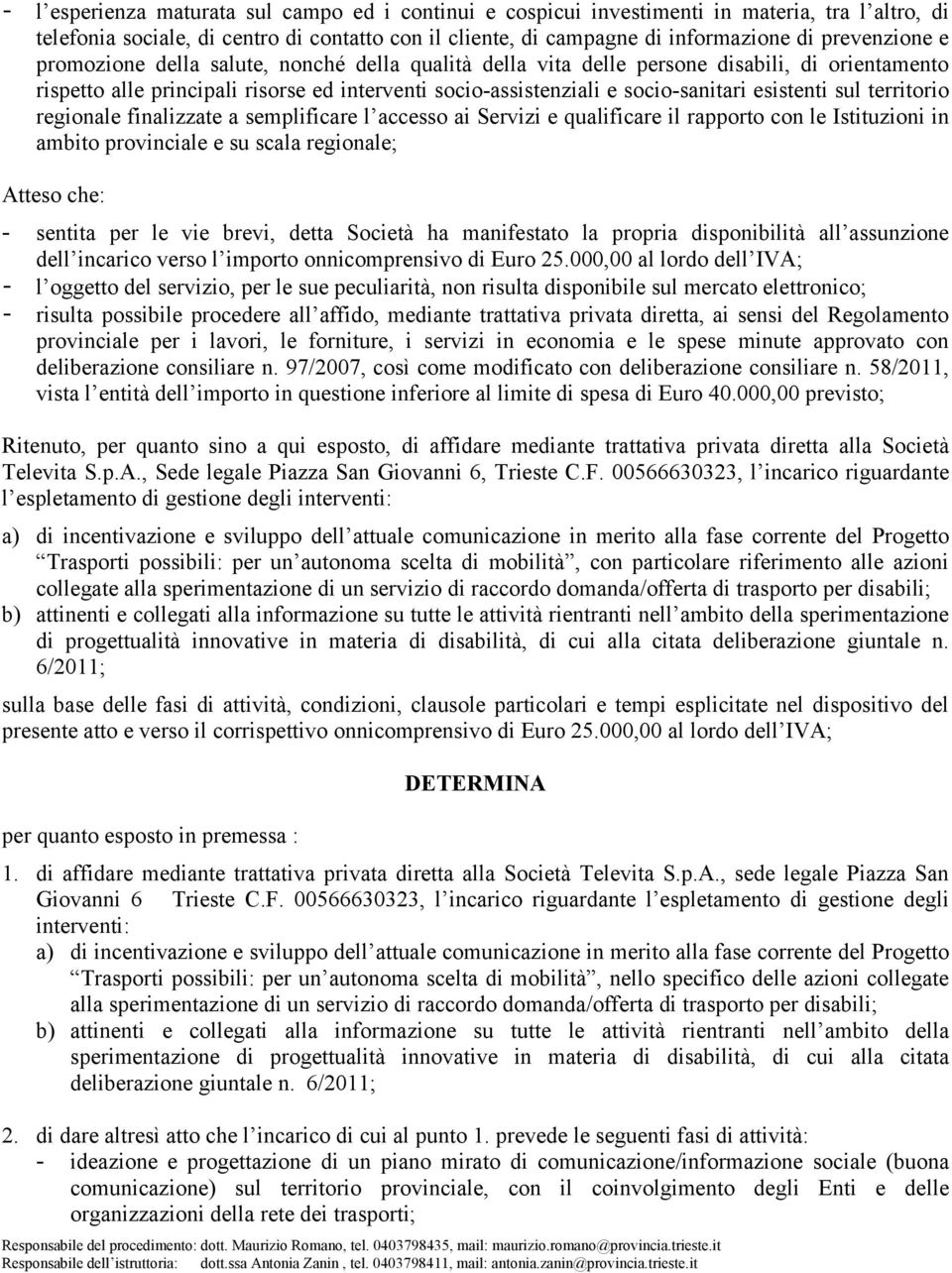 - l'esperienza maturata sul campo ed i continui e cospicui investimenti in materia, tra l'altro, di telefonia sociale, di centro di contatto con il cliente, di campagne di informazione di prevenzione e promozione della salute, nonché della qualità della vita delle persone disabili, di orientamento rispetto alle principali risorse ed interventi socio-assistenziali e socio-sanitari esistenti sul territorio regionale finalizzate a semplificare l'accesso ai Servizi e qualificare il rapporto con le Istituzioni in ambito provinciale e su scala regionale;

Atteso che:

- sentita per le vie brevi, detta Società ha manifestato la propria disponibilità all'assunzione dell'incarico verso l'importo onnicomprensivo di Euro 25.000,00 al lordo dell'IVA;
- l'oggetto del servizio, per le sue peculiarità, non risulta disponibile sul mercato elettronico;
- risulta possibile procedere all'affido, mediante trattativa privata diretta, ai sensi del Regolamento provinciale per i lavori, le forniture, i servizi in economia e le spese minute approvato con deliberazione consiliare n. 97/2007, così come modificato con deliberazione consiliare n. 58/2011, vista l'entità dell'importo in questione inferiore al limite di spesa di Euro 40.000,00 previsto;

Ritenuto, per quanto sino a qui esposto, di affidare mediante trattativa privata diretta alla Società Televita S.p.A., Sede legale Piazza San Giovanni 6, Trieste C.F. 00566630323, l'incarico riguardante l'espletamento di gestione degli interventi:

a) di incentivazione e sviluppo dell'attuale comunicazione in merito alla fase corrente del Progetto "Trasporti possibili: per un'autonoma scelta di mobilità", con particolare riferimento alle azioni collegate alla sperimentazione di un servizio di raccordo domanda/offerta di trasporto per disabili;
b) attinenti e collegati alla informazione su tutte le attività rientranti nell'ambito della sperimentazione di progettualità innovative in materia di disabilità, di cui alla citata deliberazione giuntale n. 6/2011;

sulla base delle fasi di attività, condizioni, clausole particolari e tempi esplicitate nel dispositivo del presente atto e verso il corrispettivo onnicomprensivo di Euro 25.000,00 al lordo dell'IVA;

DETERMINA

per quanto esposto in premessa :

1. di affidare mediante trattativa privata diretta alla Società Televita S.p.A., sede legale Piazza San Giovanni 6 Trieste C.F. 00566630323, l'incarico riguardante l'espletamento di gestione degli interventi:
a) di incentivazione e sviluppo dell'attuale comunicazione in merito alla fase corrente del Progetto "Trasporti possibili: per un'autonoma scelta di mobilità", nello specifico delle azioni collegate alla sperimentazione di un servizio di raccordo domanda/offerta di trasporto per disabili;
b) attinenti e collegati alla informazione su tutte le attività rientranti nell'ambito della sperimentazione di progettualità innovative in materia di disabilità, di cui alla citata deliberazione giuntale n. 6/2011;

2. di dare altresì atto che l'incarico di cui al punto 1. prevede le seguenti fasi di attività:
- ideazione e progettazione di un piano mirato di comunicazione/informazione sociale (buona comunicazione) sul territorio provinciale, con il coinvolgimento degli Enti e delle organizzazioni della rete dei trasporti;

Responsabile del procedimento: dott. Maurizio Romano, tel. 0403798435, mail: maurizio.romano@provincia.trieste.it
Responsabile dell'istruttoria: dott.ssa Antonia Zanin , tel. 0403798411, mail: antonia.zanin@provincia.trieste.it